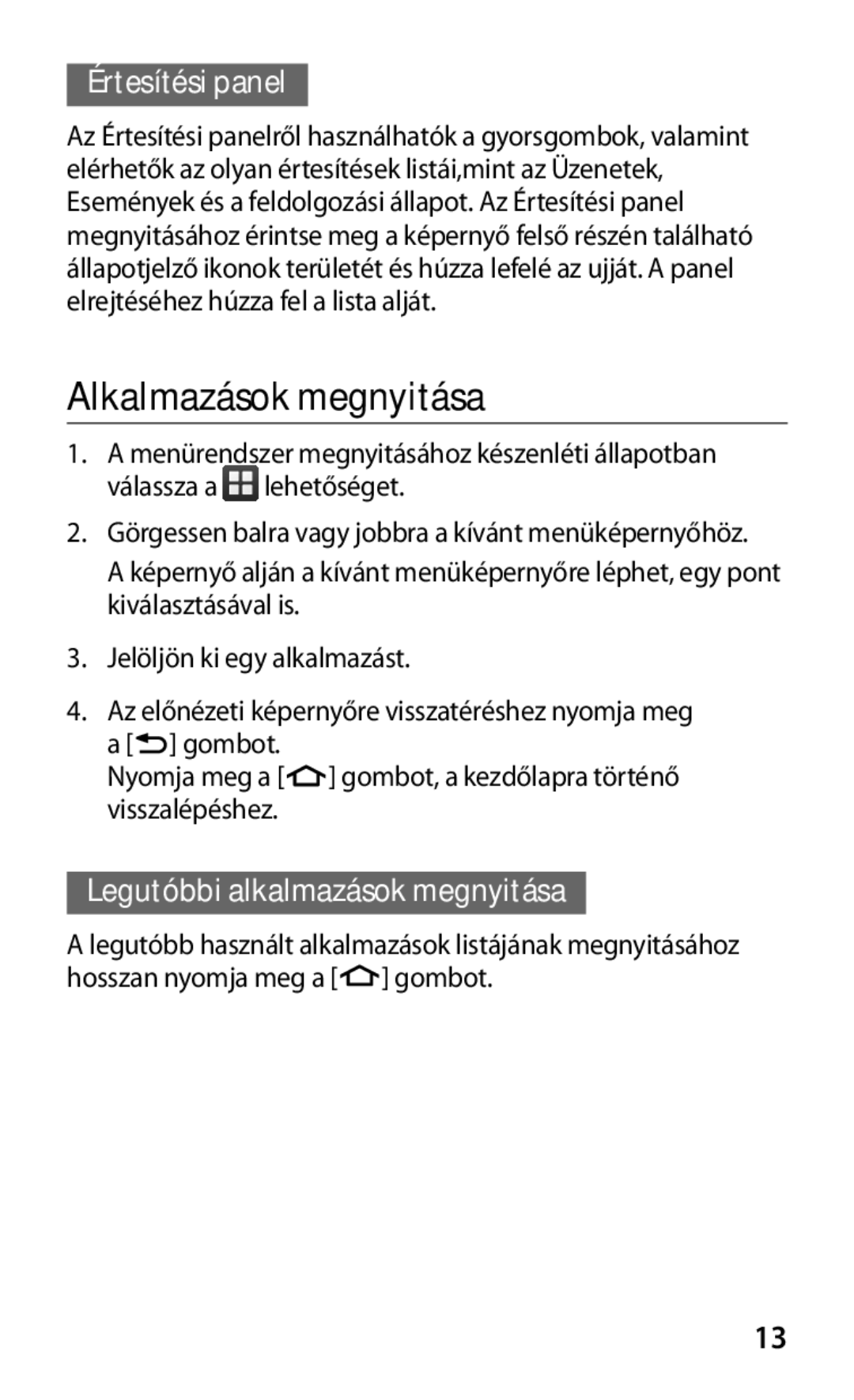 Értesítési panel

Az Értesítési panelről használhatók a gyorsgombok, valamint elérhetők az olyan értesítések listái,mint az Üzenetek, Események és a feldolgozási állapot. Az Értesítési panel megnyitásához érintse meg a képernyő felső részén található állapotjelző ikonok területét és húzza lefelé az ujját. A panel elrejtéséhez húzza fel a lista alját.

Alkalmazások megnyitása

1. A menürendszer megnyitásához készenléti állapotban válassza a lehetőséget.

2. Görgessen balra vagy jobbra a kívánt menüképernyőhöz.
A képernyő alján a kívánt menüképernyőre léphet, egy pont kiválasztásával is.

3. Jelöljön ki egy alkalmazást.

4. Az előnézeti képernyőre visszatéréshez nyomja meg a [ ] gombot.
Nyomja meg a [ ] gombot, a kezdőlapra történő visszalépéshez.

Legutóbbi alkalmazások megnyitása

A legutóbb használt alkalmazások listájának megnyitásához hosszan nyomja meg a [ ] gombot.

13